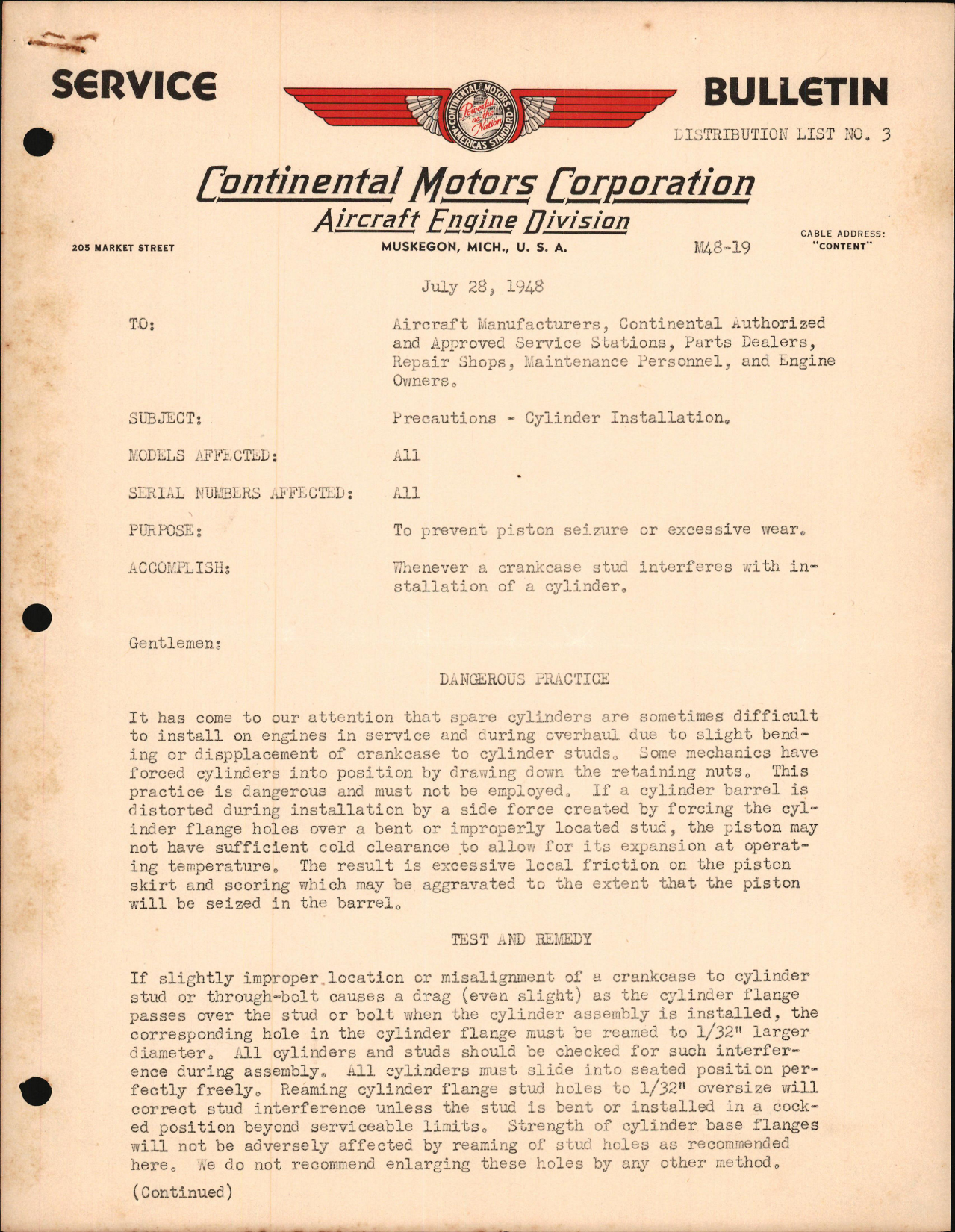 SERVICE

CONTINENTAL MOTORS
Powerful as the Nation
AMERICA'S STANDARD

BULLETIN

DISTRIBUTION LIST NO. 3

Continental Motors Corporation
Aircraft Engine Division

205 MARKET STREET

MUSKEGON, MICH., U. S. A.

M48-19

CABLE ADDRESS: "CONTENT"

July 28, 1948

TO: Aircraft Manufacturers, Continental Authorized and Approved Service Stations, Parts Dealers, Repair Shops, Maintenance Personnel, and Engine Owners.

SUBJECT: Precautions - Cylinder Installation.

MODELS AFFECTED: All

SERIAL NUMBERS AFFECTED: All

PURPOSE: To prevent piston seizure or excessive wear.

ACCOMPLISH: Whenever a crankcase stud interferes with installation of a cylinder.

Gentlemen:

DANGEROUS PRACTICE

It has come to our attention that spare cylinders are sometimes difficult to install on engines in service and during overhaul due to slight bending or dispplacement of crankcase to cylinder studs. Some mechanics have forced cylinders into position by drawing down the retaining nuts. This practice is dangerous and must not be employed. If a cylinder barrel is distorted during installation by a side force created by forcing the cylinder flange holes over a bent or improperly located stud, the piston may not have sufficient cold clearance to allow for its expansion at operating temperature. The result is excessive local friction on the piston skirt and scoring which may be aggravated to the extent that the piston will be seized in the barrel.

TEST AND REMEDY

If slightly improper location or misalignment of a crankcase to cylinder stud or through-bolt causes a drag (even slight) as the cylinder flange passes over the stud or bolt when the cylinder assembly is installed, the corresponding hole in the cylinder flange must be reamed to 1/32" larger diameter. All cylinders and studs should be checked for such interference during assembly. All cylinders must slide into seated position perfectly freely. Reaming cylinder flange stud holes to 1/32" oversize will correct stud interference unless the stud is bent or installed in a cocked position beyond serviceable limits. Strength of cylinder base flanges will not be adversely affected by reaming of stud holes as recommended here. We do not recommend enlarging these holes by any other method.

(Continued)